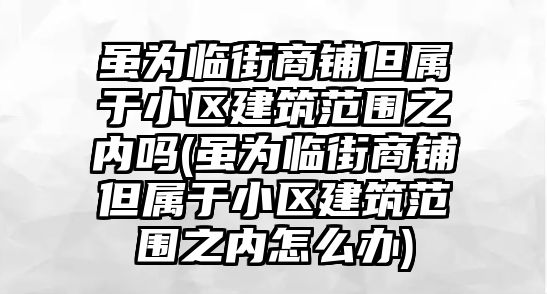 虽为临街商铺但属于小区建筑范围之内吗(虽为临街商铺但属于小区建筑范围之内怎么办)